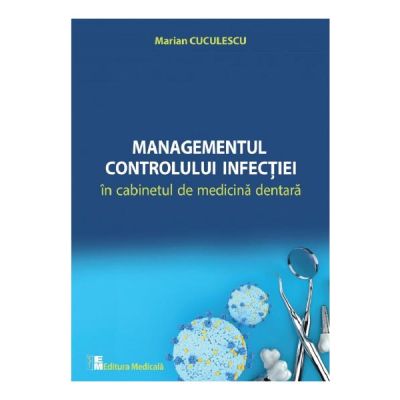 Marian CUCULESCU

MANAGEMENTUL CONTROLULUI INFECȚIEI
în cabinetul de medicină dentară

EM Editura Medicală